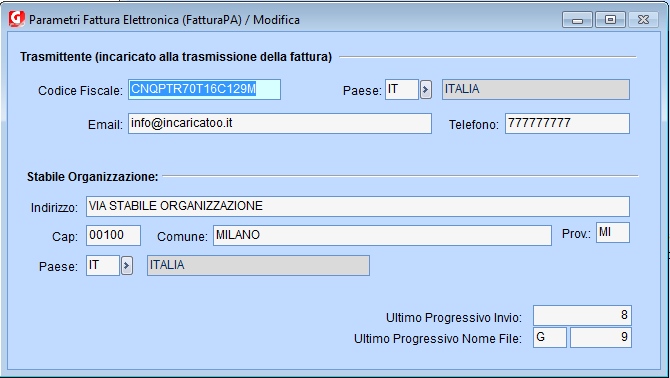 Parametri Fattura Elettronica (FatturaPA) / Modifica

Trasmittente (incaricato alla trasmissione della fattura)

Codice Fiscale: CNQPTR70T16C129M
Paese: IT ITALIA
Email: info@incaricatoo.it
Telefono: 777777777

Stabile Organizzazione:

Indirizzo: VIA STABILE ORGANIZZAZIONE
Cap: 00100
Comune: MILANO
Prov.: MI
Paese: IT ITALIA

Ultimo Progressivo Invio: 8
Ultimo Progressivo Nome File: G 9